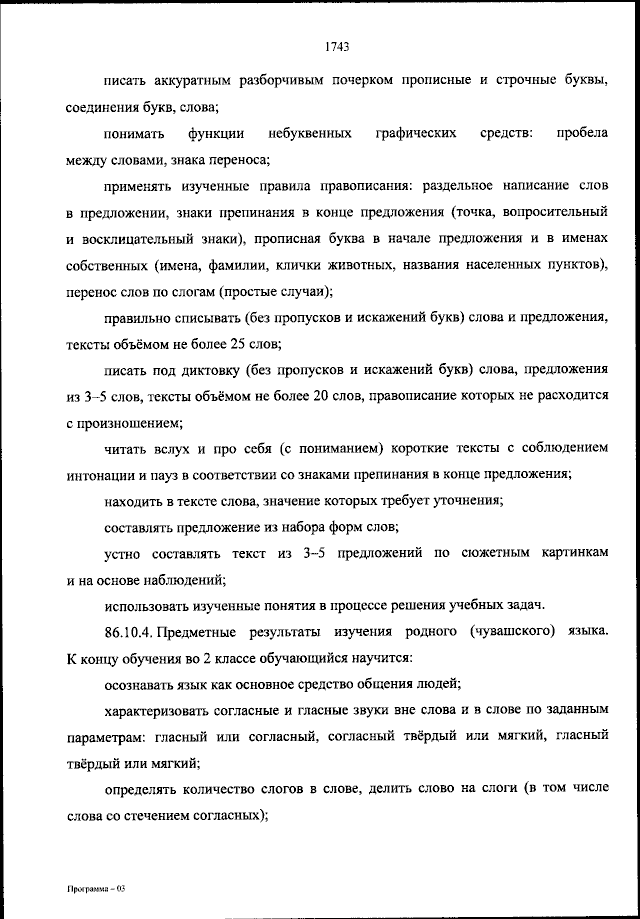 1743

писать аккуратным разборчивым почерком прописные и строчные буквы, соединения букв, слова;

понимать функции небуквенных графических средств: пробела между словами, знака переноса;

применять изученные правила правописания: раздельное написание слов в предложении, знаки препинания в конце предложения (точка, вопросительный и восклицательный знаки), прописная буква в начале предложения и в именах собственных (имена, фамилии, клички животных, названия населенных пунктов), перенос слов по слогам (простые случаи);

правильно списывать (без пропусков и искажений букв) слова и предложения, тексты объёмом не более 25 слов;

писать под диктовку (без пропусков и искажений букв) слова, предложения из 3–5 слов, тексты объёмом не более 20 слов, правописание которых не расходится с произношением;

читать вслух и про себя (с пониманием) короткие тексты с соблюдением интонации и пауз в соответствии со знаками препинания в конце предложения;

находить в тексте слова, значение которых требует уточнения;

составлять предложение из набора форм слов;

устно составлять текст из 3–5 предложений по сюжетным картинкам и на основе наблюдений;

использовать изученные понятия в процессе решения учебных задач.

86.10.4. Предметные результаты изучения родного (чувашского) языка. К концу обучения во 2 классе обучающийся научится:

осознавать язык как основное средство общения людей;

характеризовать согласные и гласные звуки вне слова и в слове по заданным параметрам: гласный или согласный, согласный твёрдый или мягкий, гласный твёрдый или мягкий;

определять количество слогов в слове, делить слово на слоги (в том числе слова со стечением согласных);

Программа – 03